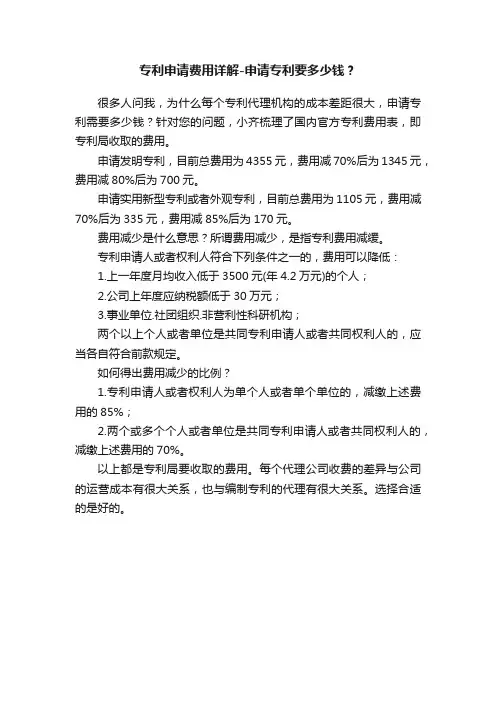 专利申请费用详解-申请专利要多少钱？

很多人问我，为什么每个专利代理机构的成本差距很大，申请专利需要多少钱？针对您的问题，小齐梳理了国内官方专利费用表，即专利局收取的费用。

申请发明专利，目前总费用为 4355 元，费用减 70%后为 1345 元，费用减 80%后为 700 元。

申请实用新型专利或者外观专利，目前总费用为 1105 元，费用减 70%后为 335 元，费用减 85%后为 170 元。

费用减少是什么意思？所谓费用减少，是指专利费用减缓。

专利申请人或者权利人符合下列条件之一的，费用可以降低：

1.上一年度月均收入低于 3500 元(年 4.2 万元)的个人；

2.公司上年度应纳税额低于 30 万元；

3.事业单位.社团组织.非营利性科研机构；

两个以上个人或者单位是共同专利申请人或者共同权利人的，应当各自符合前款规定。

如何得出费用减少的比例？

1.专利申请人或者权利人为单个人或者单个单位的，减缴上述费用的 85%；

2.两个或多个个人或者单位是共同专利申请人或者共同权利人的，减缴上述费用的 70%。

以上都是专利局要收取的费用。每个代理公司收费的差异与公司的运营成本有很大关系，也与编制专利的代理有很大关系。选择合适的是好的。